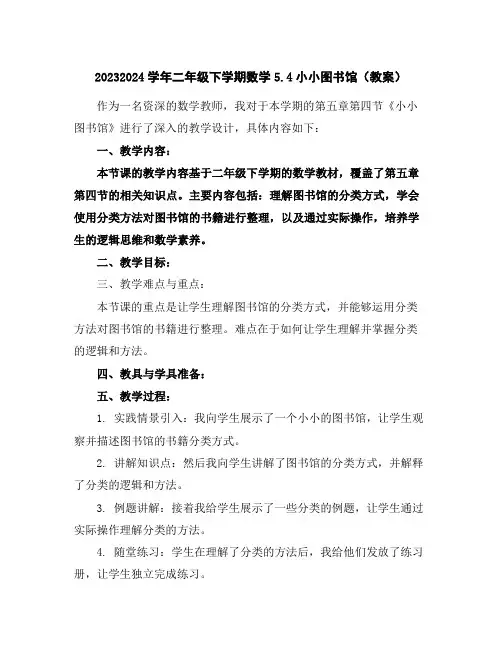 20232024 学年二年级下学期数学 5.4 小小图书馆（教案）

作为一名资深的数学教师，我对于本学期的第五章第四节《小小图书馆》进行了深入的教学设计，具体内容如下：

一、教学内容：

本节课的教学内容基于二年级下学期的数学教材，覆盖了第五章第四节的相关知识点。主要内容包括：理解图书馆的分类方式，学会使用分类方法对图书馆的书籍进行整理，以及通过实际操作，培养学生的逻辑思维和数学素养。

二、教学目标：

三、教学难点与重点：

本节课的重点是让学生理解图书馆的分类方式，并能够运用分类方法对图书馆的书籍进行整理。难点在于如何让学生理解并掌握分类的逻辑和方法。

四、教具与学具准备：

五、教学过程：

1. 实践情景引入：我向学生展示了一个小小的图书馆，让学生观察并描述图书馆的书籍分类方式。

2. 讲解知识点：然后我向学生讲解了图书馆的分类方式，并解释了分类的逻辑和方法。

3. 例题讲解：接着我给学生展示了一些分类的例题，让学生通过实际操作理解分类的方法。

4. 随堂练习：学生在理解了分类的方法后，我给他们发放了练习册，让学生独立完成练习。